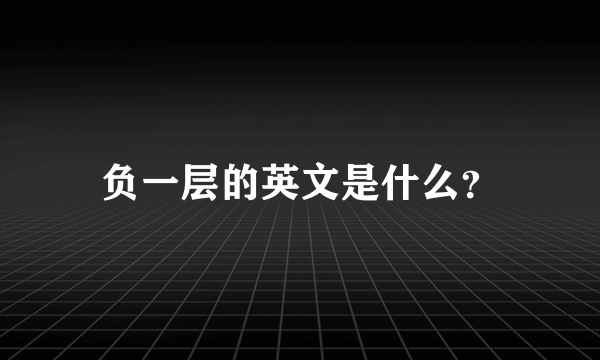 负一层的英文是什么?